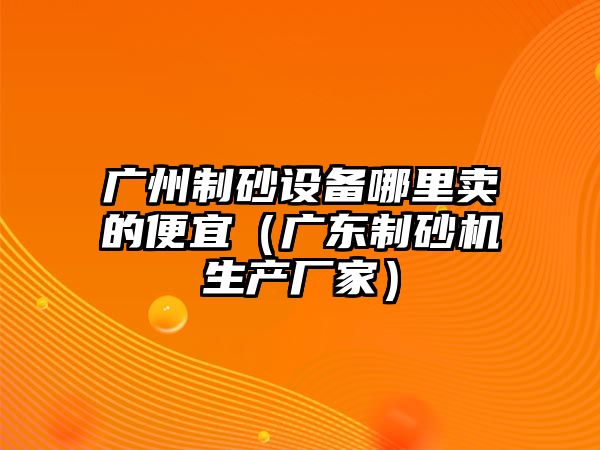 广州制砂设备哪里卖的便宜（广东制砂机生产厂家）